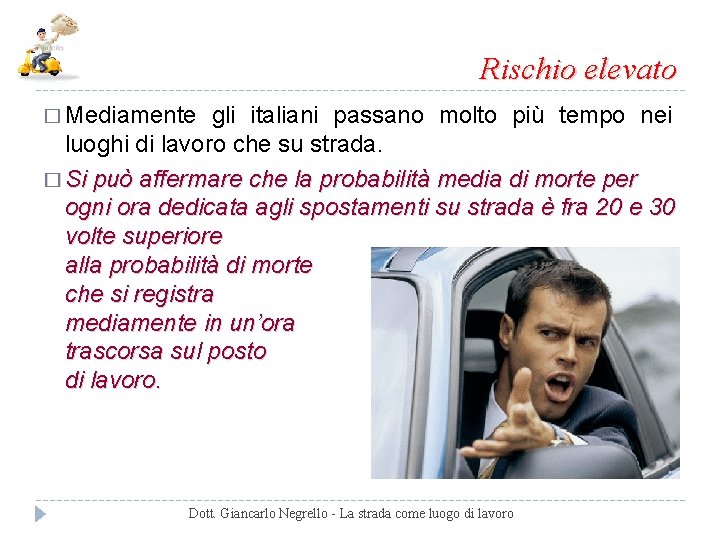 Rischio elevato

□ Mediamente gli italiani passano molto più tempo nei luoghi di lavoro che su strada.

□ Si può affermare che la probabilità media di morte per ogni ora dedicata agli spostamenti su strada è fra 20 e 30 volte superiore alla probabilità di morte che si registra mediamente in un'ora trascorsa sul posto di lavoro.

Dott. Giancarlo Negrello - La strada come luogo di lavoro